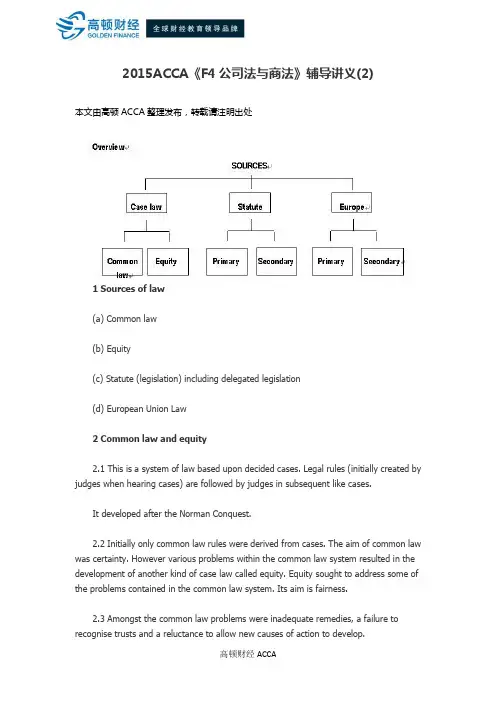 高顿财经
GOLDEN FINANCE
全球财经教育领导品牌

2015ACCA《F4 公司法与商法》辅导讲义(2)

本文由高顿 ACCA 整理发布，转载请注明出处

Overview

SOURCES

Case law

Statute

Europe

Common law

Equity

Primary

Secondary

Primary

Secondary

1 Sources of law

(a) Common law

(b) Equity

(c) Statute (legislation) including delegated legislation

(d) European Union Law

2 Common law and equity

2.1 This is a system of law based upon decided cases. Legal rules (initially created by judges when hearing cases) are followed by judges in subsequent like cases.

It developed after the Norman Conquest.

2.2 Initially only common law rules were derived from cases. The aim of common law was certainty. However various problems within the common law system resulted in the development of another kind of case law called equity. Equity sought to address some of the problems contained in the common law system. Its aim is fairness.

2.3 Amongst the common law problems were inadequate remedies, a failure to recognise trusts and a reluctance to allow new causes of action to develop.

高顿财经 ACCA